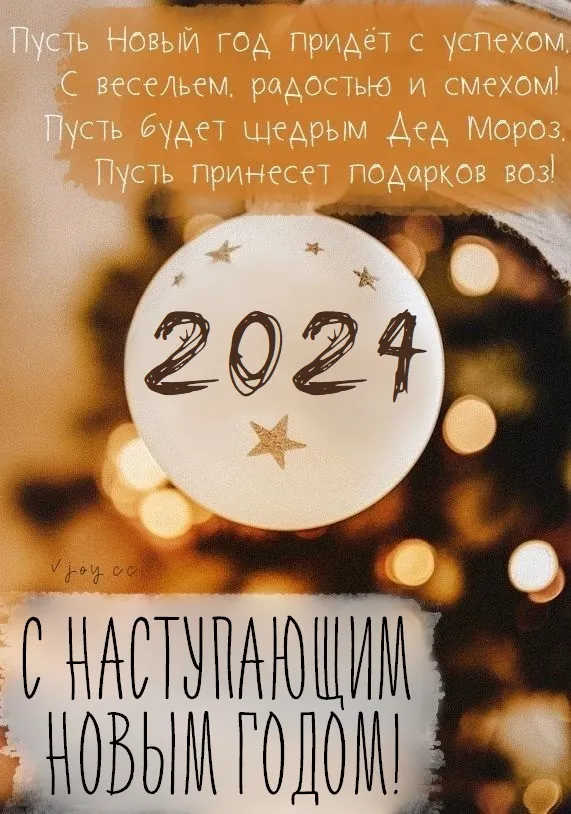 Пусть Новый год придёт с успехом,
С весельем, радостью и смехом!
Пусть будет щедрым Дед Мороз,
Пусть принесет подарков воз!

2024

vjoy.cc

С НАСТУПАЮЩИМ НОВЫМ ГОДОМ!